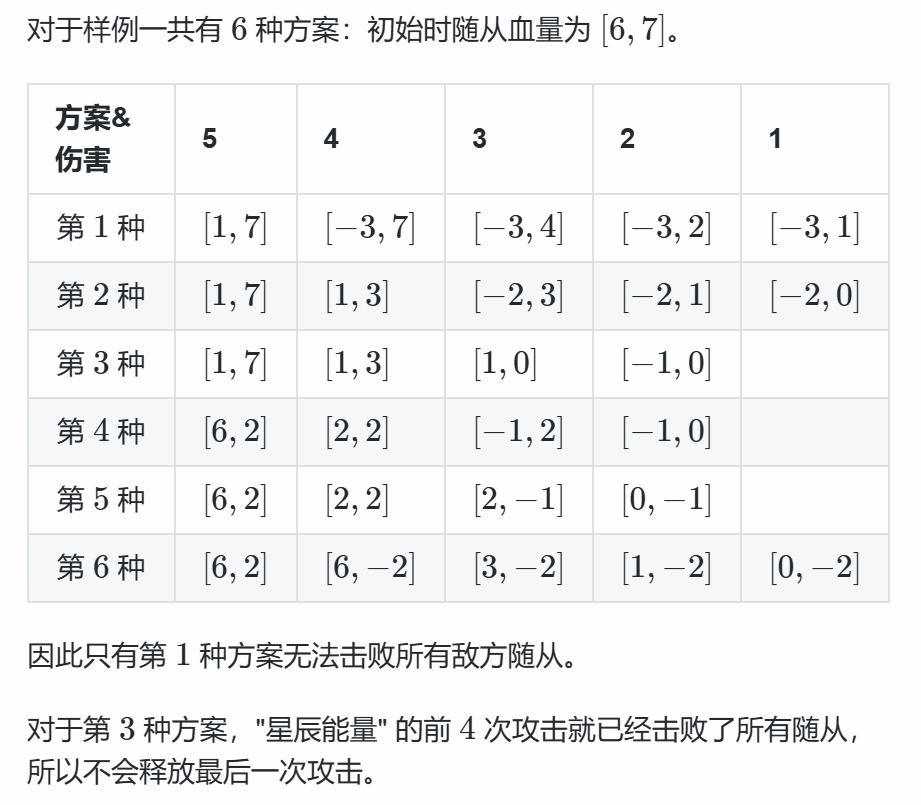 对于样例一共有 $6$ 种方案：初始时随从血量为 $[6,7]$。

| 方案&伤害 | 5 | 4 | 3 | 2 | 1 |
|---|---|---|---|---|---|
| 第 $1$ 种 | $[1,7]$ | $[-3,7]$ | $[-3,4]$ | $[-3,2]$ | $[-3,1]$ |
| 第 $2$ 种 | $[1,7]$ | $[1,3]$ | $[-2,3]$ | $[-2,1]$ | $[-2,0]$ |
| 第 $3$ 种 | $[1,7]$ | $[1,3]$ | $[1,0]$ | $[-1,0]$ | |
| 第 $4$ 种 | $[6,2]$ | $[2,2]$ | $[-1,2]$ | $[-1,0]$ | |
| 第 $5$ 种 | $[6,2]$ | $[2,2]$ | $[2,-1]$ | $[0,-1]$ | |
| 第 $6$ 种 | $[6,2]$ | $[6,-2]$ | $[3,-2]$ | $[1,-2]$ | $[0,-2]$ |

因此只有第 $1$ 种方案无法击败所有敌方随从。

对于第 $3$ 种方案，"星辰能量" 的前 $4$ 次攻击就已经击败了所有随从，所以不会释放最后一次攻击。